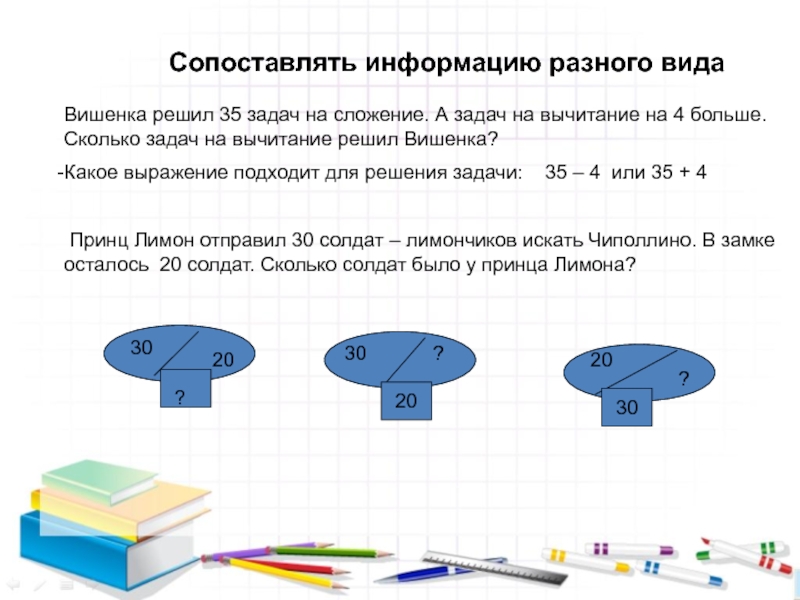 Сопоставлять информацию разного вида

Вишенка решил 35 задач на сложение. А задач на вычитание на 4 больше. Сколько задач на вычитание решил Вишенка?

-Какое выражение подходит для решения задачи: 35 – 4 или 35 + 4

Принц Лимон отправил 30 солдат – лимончиков искать Чиполлино. В замке осталось 20 солдат. Сколько солдат было у принца Лимона?

30
20
?

30
?
20

20
?
30